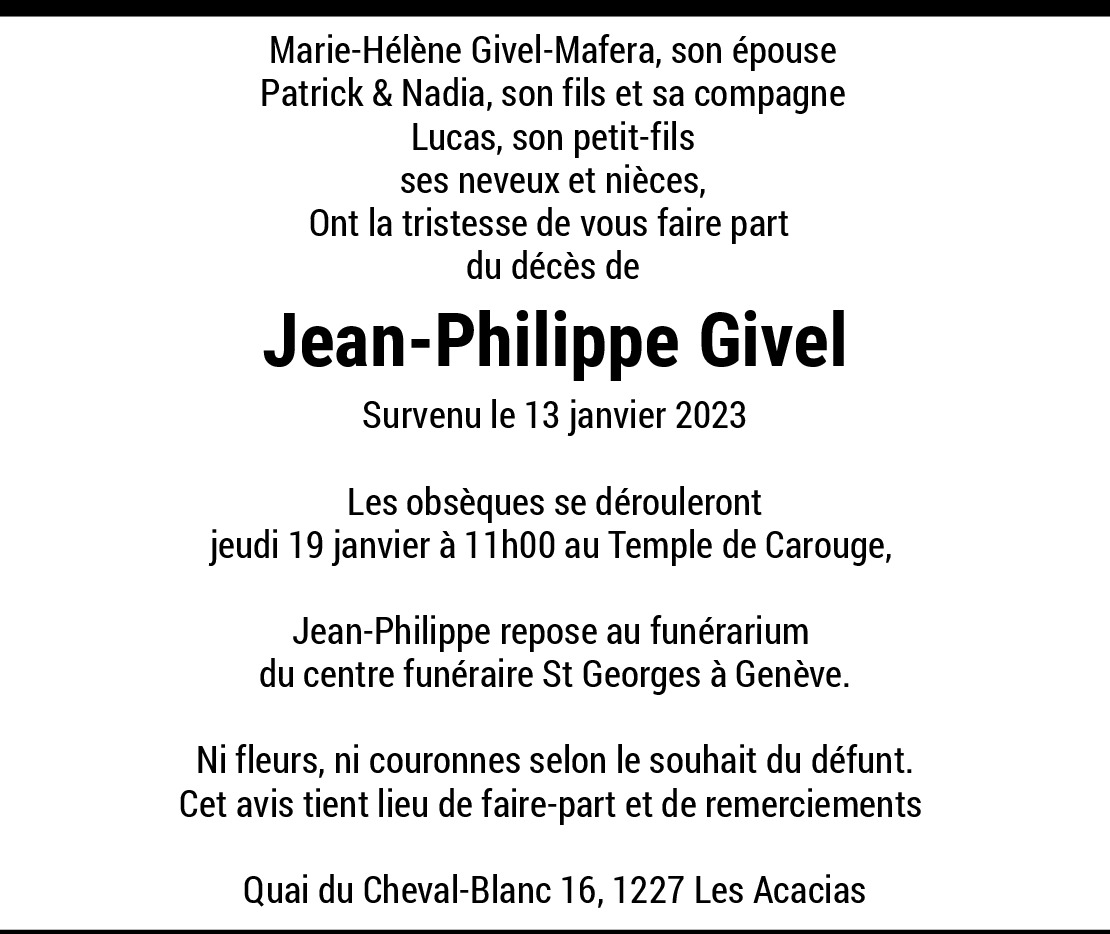 Marie-Hélène Givel-Mafera, son épouse
Patrick & Nadia, son fils et sa compagne
Lucas, son petit-fils
ses neveux et nièces,
Ont la tristesse de vous faire part
du décès de

Jean-Philippe Givel

Survenu le 13 janvier 2023

Les obsèques se dérouleront
jeudi 19 janvier à 11h00 au Temple de Carouge,

Jean-Philippe repose au funérarium
du centre funéraire St Georges à Genève.

Ni fleurs, ni couronnes selon le souhait du défunt.
Cet avis tient lieu de faire-part et de remerciements

Quai du Cheval-Blanc 16, 1227 Les Acacias